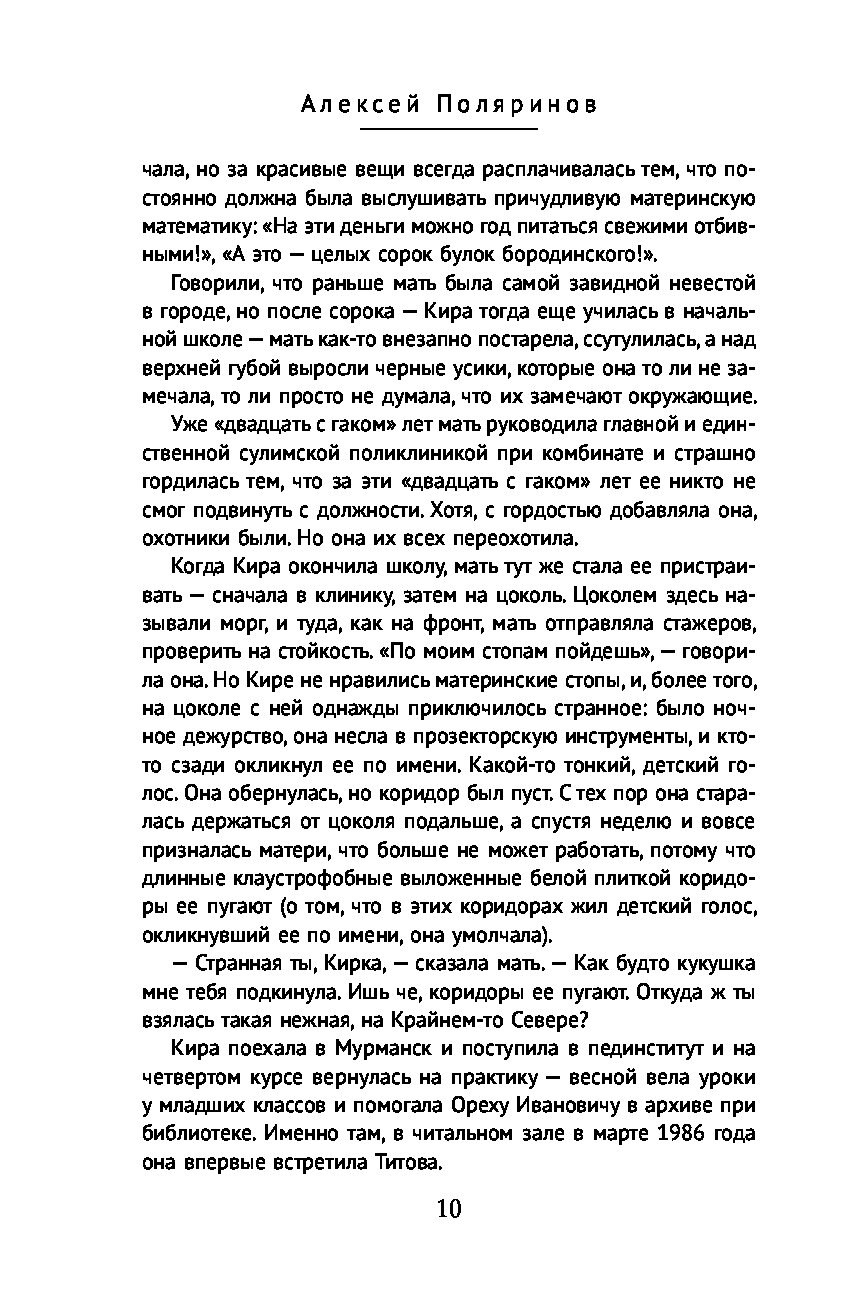 Алексей Поляринов

чала, но за красивые вещи всегда расплачивалась тем, что постоянно должна была выслушивать причудливую материнскую математику: «На эти деньги можно год питаться свежими отбивными!», «А это — целых сорок булок бородинского!».

Говорили, что раньше мать была самой завидной невестой в городе, но после сорока — Кира тогда еще училась в начальной школе — мать как-то внезапно постарела, ссутулилась, а над верхней губой выросли черные усики, которые она то ли не замечала, то ли просто не думала, что их замечают окружающие.

Уже «двадцать с гаком» лет мать руководила главной и единственной сулимской поликлиникой при комбинате и страшно гордилась тем, что за эти «двадцать с гаком» лет ее никто не смог подвинуть с должности. Хотя, с гордостью добавляла она, охотники были. Но она их всех переохотила.

Когда Кира окончила школу, мать тут же стала ее пристраивать — сначала в клинику, затем на цоколь. Цоколем здесь называли морг, и туда, как на фронт, мать отправляла стажеров, проверить на стойкость. «По моим стопам пойдешь», — говорила она. Но Кире не нравились материнские стопы, и, более того, на цоколе с ней однажды приключилось странное: было ночное дежурство, она несла в прозекторскую инструменты, и кто-то сзади окликнул ее по имени. Какой-то тонкий, детский голос. Она обернулась, но коридор был пуст. С тех пор она старалась держаться от цоколя подальше, а спустя неделю и вовсе призналась матери, что больше не может работать, потому что длинные клаустрофобные выложенные белой плиткой коридоры ее пугают (о том, что в этих коридорах жил детский голос, окликнувший ее по имени, она умолчала).

— Странная ты, Кирка, — сказала мать. — Как будто кукушка мне тебя подкинула. Ишь че, коридоры ее пугают. Откуда ж ты взялась такая нежная, на Крайнем-то Севере?

Кира поехала в Мурманск и поступила в пединститут и на четвертом курсе вернулась на практику — весной вела уроки у младших классов и помогала Ореху Ивановичу в архиве при библиотеке. Именно там, в читальном зале в марте 1986 года она впервые встретила Титова.

10